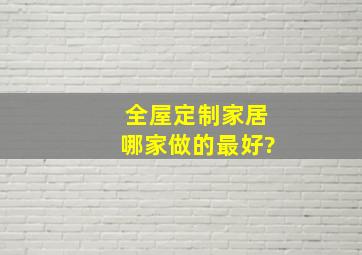 全屋定制家居
哪家做的最好?